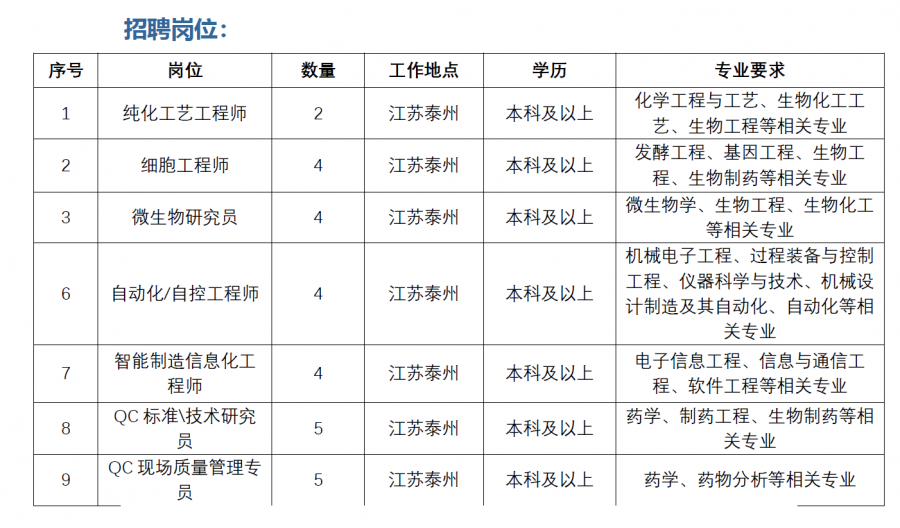 招聘岗位：

| 序号 | 岗位 | 数量 | 工作地点 | 学历 | 专业要求 |
|---|---|---|---|---|---|
| 1 | 纯化工艺工程师 | 2 | 江苏泰州 | 本科及以上 | 化学工程与工艺、生物化工工艺、生物工程等相关专业 |
| 2 | 细胞工程师 | 4 | 江苏泰州 | 本科及以上 | 发酵工程、基因工程、生物工程、生物制药等相关专业 |
| 3 | 微生物研究员 | 4 | 江苏泰州 | 本科及以上 | 微生物学、生物工程、生物化工等相关专业 |
| 6 | 自动化/自控工程师 | 4 | 江苏泰州 | 本科及以上 | 机械电子工程、过程装备与控制工程、仪器科学与技术、机械设计制造及其自动化、自动化等相关专业 |
| 7 | 智能制造信息化工程师 | 4 | 江苏泰州 | 本科及以上 | 电子信息工程、信息与通信工程、软件工程等相关专业 |
| 8 | QC标准\技术研究员 | 5 | 江苏泰州 | 本科及以上 | 药学、制药工程、生物制药等相关专业 |
| 9 | QC现场质量管理专员 | 5 | 江苏泰州 | 本科及以上 | 药学、药物分析等相关专业 |